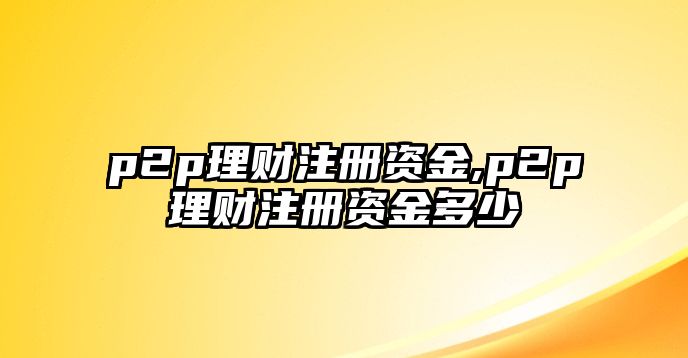 p2p理财注册资金,p2p理财注册资金多少